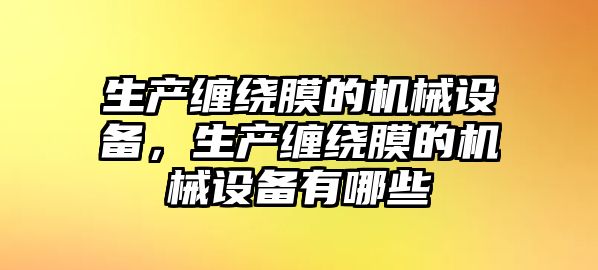 生产缠绕膜的机械设备，生产缠绕膜的机械设备有哪些